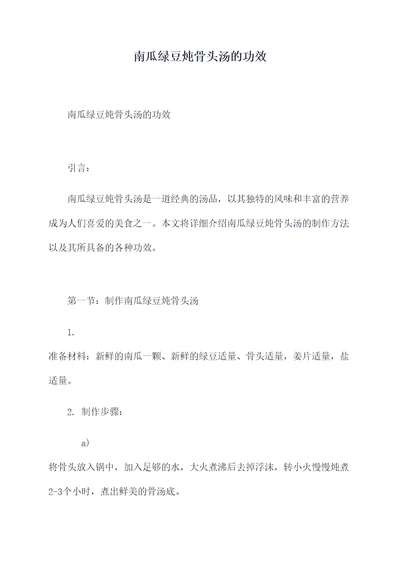 南瓜绿豆炖骨头汤的功效

南瓜绿豆炖骨头汤的功效

引言：

南瓜绿豆炖骨头汤是一道经典的汤品，以其独特的风味和丰富的营养成为人们喜爱的美食之一。本文将详细介绍南瓜绿豆炖骨头汤的制作方法以及其所具备的各种功效。

第一节：制作南瓜绿豆炖骨头汤

1.

准备材料：新鲜的南瓜一颗、新鲜的绿豆适量、骨头适量，姜片适量，盐适量。

2. 制作步骤：

a)

将骨头放入锅中，加入足够的水，大火煮沸后去掉浮沫，转小火慢慢炖煮2-3个小时，煮出鲜美的骨汤底。